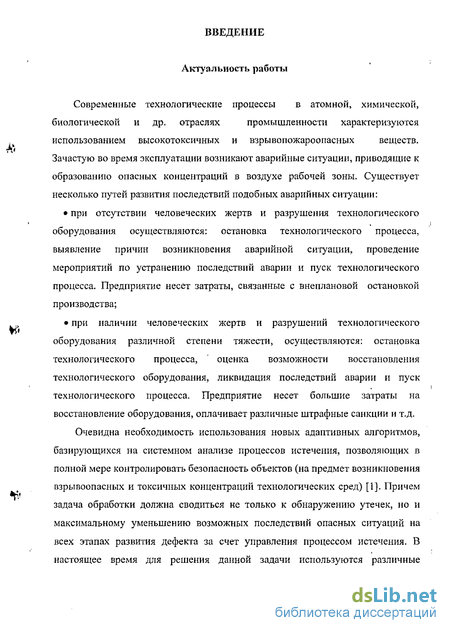 ВВЕДЕНИЕ

Актуальность работы

Современные технологические процессы в атомной, химической, биологической и др. отраслях промышленности характеризуются использованием высокотоксичных и взрывопожароопасных веществ. Зачастую во время эксплуатации возникают аварийные ситуации, приводящие к образованию опасных концентраций в воздухе рабочей зоны. Существует несколько путей развития последствий подобных аварийных ситуации:

• при отсутствии человеческих жертв и разрушения технологического оборудования осуществляются: остановка технологического процесса, выявление причин возникновения аварийной ситуации, проведение мероприятий по устранению последствий аварии и пуск технологического процесса. Предприятие несет затраты, связанные с внеплановой остановкой производства;

• при наличии человеческих жертв и разрушений технологического оборудования различной степени тяжести, осуществляются: остановка технологического процесса, оценка возможности восстановления технологического оборудования, ликвидация последствий аварии и пуск технологического процесса. Предприятие несет большие затраты на восстановление оборудования, оплачивает различные штрафные санкции и т.д.

Очевидна необходимость использования новых адаптивных алгоритмов, базирующихся на системном анализе процессов истечения, позволяющих в полной мере контролировать безопасность объектов (на предмет возникновения взрывоопасных и токсичных концентраций технологических сред) [1]. Причем задача обработки должна сводиться не только к обнаружению утечек, но и максимальному уменьшению возможных последствий опасных ситуаций на всех этапах развития дефекта за счет управления процессом истечения. В настоящее время для решения данной задачи используются различные

dsLib.net
библиотека диссертаций